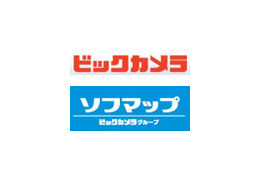 ビックカメラ

ソフマップ

ビックカメラグループ